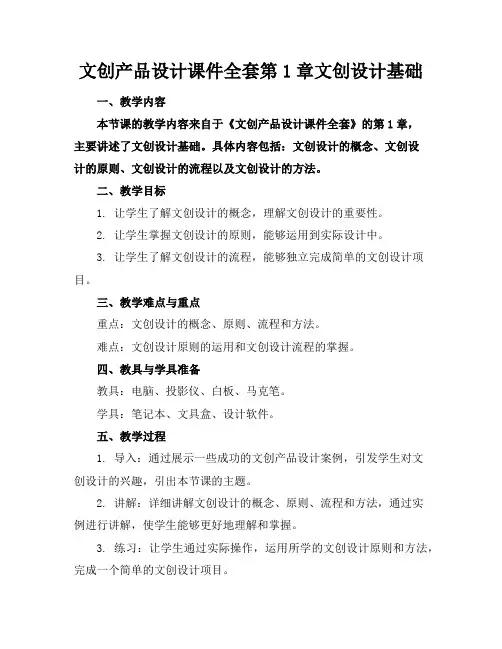 文创产品设计课件全套第 1 章文创设计基础

一、教学内容

本节课的教学内容来自于《文创产品设计课件全套》的第 1 章，主要讲述了文创设计基础。具体内容包括：文创设计的概念、文创设计的原则、文创设计的流程以及文创设计的方法。

二、教学目标

1. 让学生了解文创设计的概念，理解文创设计的重要性。

2. 让学生掌握文创设计的原则，能够运用到实际设计中。

3. 让学生了解文创设计的流程，能够独立完成简单的文创设计项目。

三、教学难点与重点

重点：文创设计的概念、原则、流程和方法。

难点：文创设计原则的运用和文创设计流程的掌握。

四、教具与学具准备

教具：电脑、投影仪、白板、马克笔。

学具：笔记本、文具盒、设计软件。

五、教学过程

1. 导入：通过展示一些成功的文创产品设计案例，引发学生对文创设计的兴趣，引出本节课的主题。

2. 讲解：详细讲解文创设计的概念、原则、流程和方法，通过实例进行讲解，使学生能够更好地理解和掌握。

3. 练习：让学生通过实际操作，运用所学的文创设计原则和方法，完成一个简单的文创设计项目。